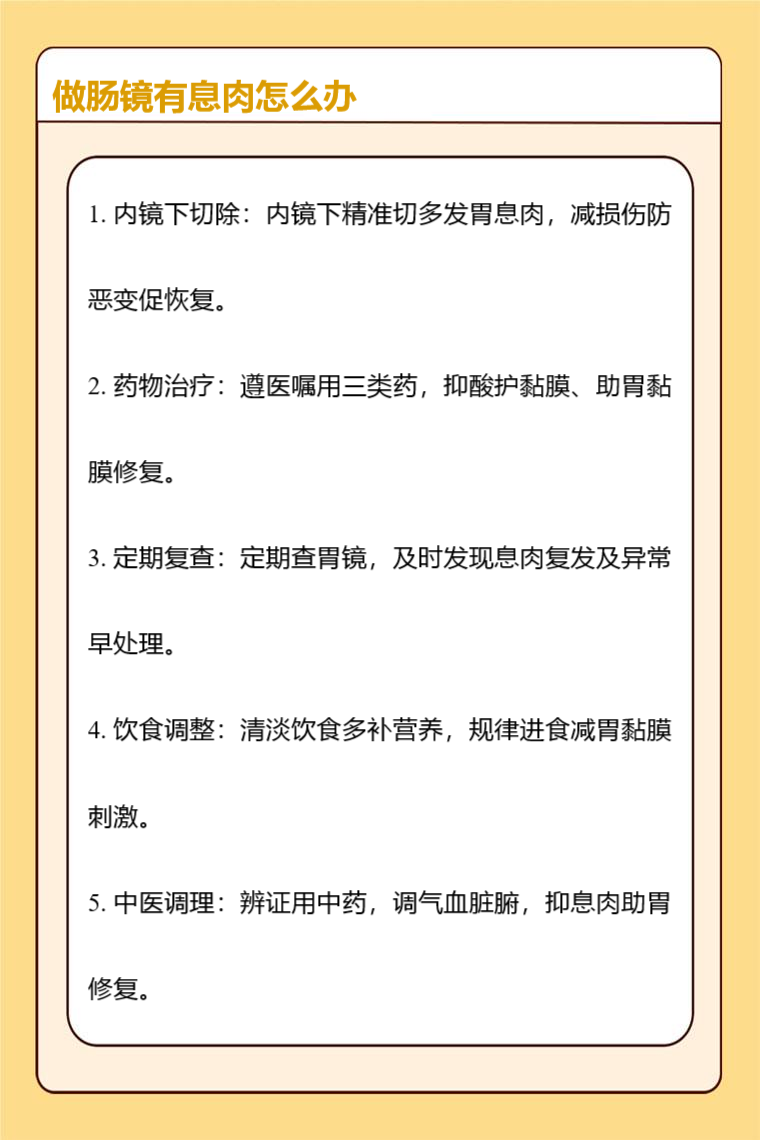 做肠镜有息肉怎么办

1. 内镜下切除：内镜下精准切多发胃息肉，减损伤防恶变促恢复。

2. 药物治疗：遵医嘱用三类药，抑酸护黏膜、助胃黏膜修复。

3. 定期复查：定期查胃镜，及时发现息肉复发及异常早处理。

4. 饮食调整：清淡饮食多补营养，规律进食减胃黏膜刺激。

5. 中医调理：辨证用中药，调气血脏腑，抑息肉助胃修复。